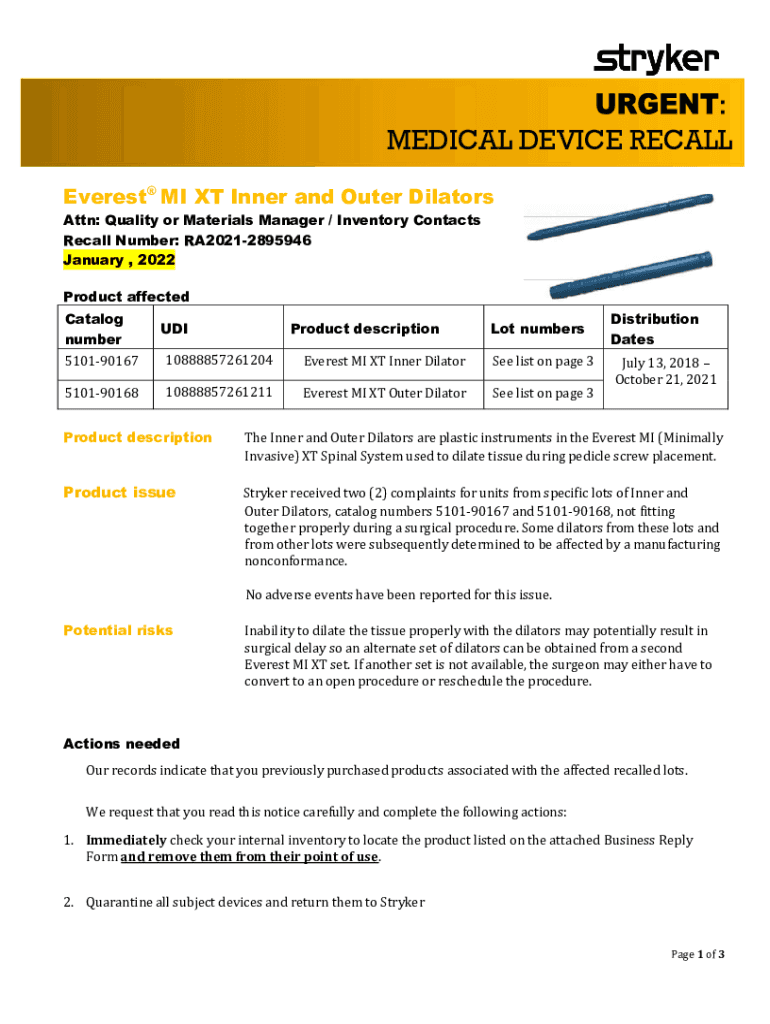 stryker

URGENT:
MEDICAL DEVICE RECALL

Everest® MI XT Inner and Outer Dilators
Attn: Quality or Materials Manager / Inventory Contacts
Recall Number: RA2021-2895946
January , 2022

Product affected

| Catalog number | UDI | Product description | Lot numbers | Distribution Dates |
|---|---|---|---|---|
| 5101-90167 | 10888857261204 | Everest MI XT Inner Dilator | See list on page 3 | July 13, 2018 – October 21, 2021 |
| 5101-90168 | 10888857261211 | Everest MI XT Outer Dilator | See list on page 3 | |

Product description
The Inner and Outer Dilators are plastic instruments in the Everest MI (Minimally Invasive) XT Spinal System used to dilate tissue during pedicle screw placement.

Product issue
Stryker received two (2) complaints for units from specific lots of Inner and Outer Dilators, catalog numbers 5101-90167 and 5101-90168, not fitting together properly during a surgical procedure. Some dilators from these lots and from other lots were subsequently determined to be affected by a manufacturing nonconformance.

No adverse events have been reported for this issue.

Potential risks
Inability to dilate the tissue properly with the dilators may potentially result in surgical delay so an alternate set of dilators can be obtained from a second Everest MI XT set. If another set is not available, the surgeon may either have to convert to an open procedure or reschedule the procedure.

Actions needed
Our records indicate that you previously purchased products associated with the affected recalled lots.

We request that you read this notice carefully and complete the following actions:

1. Immediately check your internal inventory to locate the product listed on the attached Business Reply Form and remove them from their point of use.

2. Quarantine all subject devices and return them to Stryker

Page 1 of 3